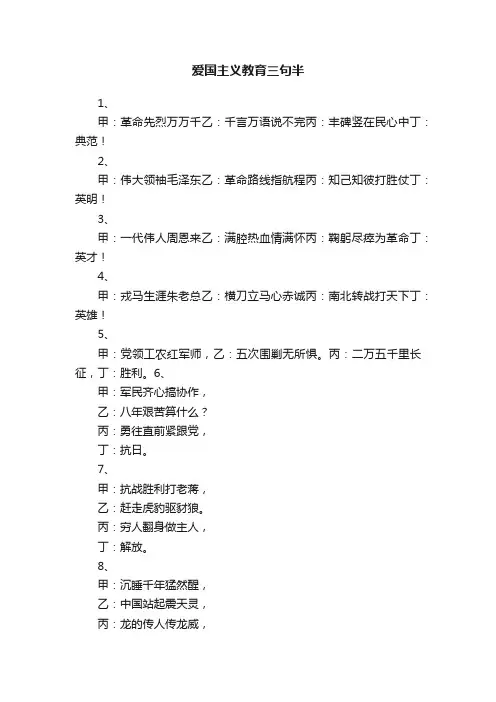 爱国主义教育三句半

1、

甲：革命先烈万万千乙：千言万语说不完丙：丰碑竖在民心中丁：典范！

2、

甲：伟大领袖毛泽东乙：革命路线指航程丙：知己知彼打胜仗丁：英明！

3、

甲：一代伟人周恩来乙：满腔热血情满怀丙：鞠躬尽瘁为革命丁：英才！

4、

甲：戎马生涯朱老总乙：横刀立马心赤诚丙：南北转战打天下丁：英雄！

5、

甲：党领工农红军师，乙：五次围剿无所惧。丙：二万五千里长征，丁：胜利。6、

甲：军民齐心搞协作，

乙：八年艰苦算什么？

丙：勇往直前紧跟党，

丁：抗日。

7、

甲：抗战胜利打老蒋，

乙：赶走虎豹驱豺狼。

丙：穷人翻身做主人，

丁：解放。

8、

甲：沉睡千年猛然醒，

乙：中国站起震天灵，

丙：龙的传人传龙威，